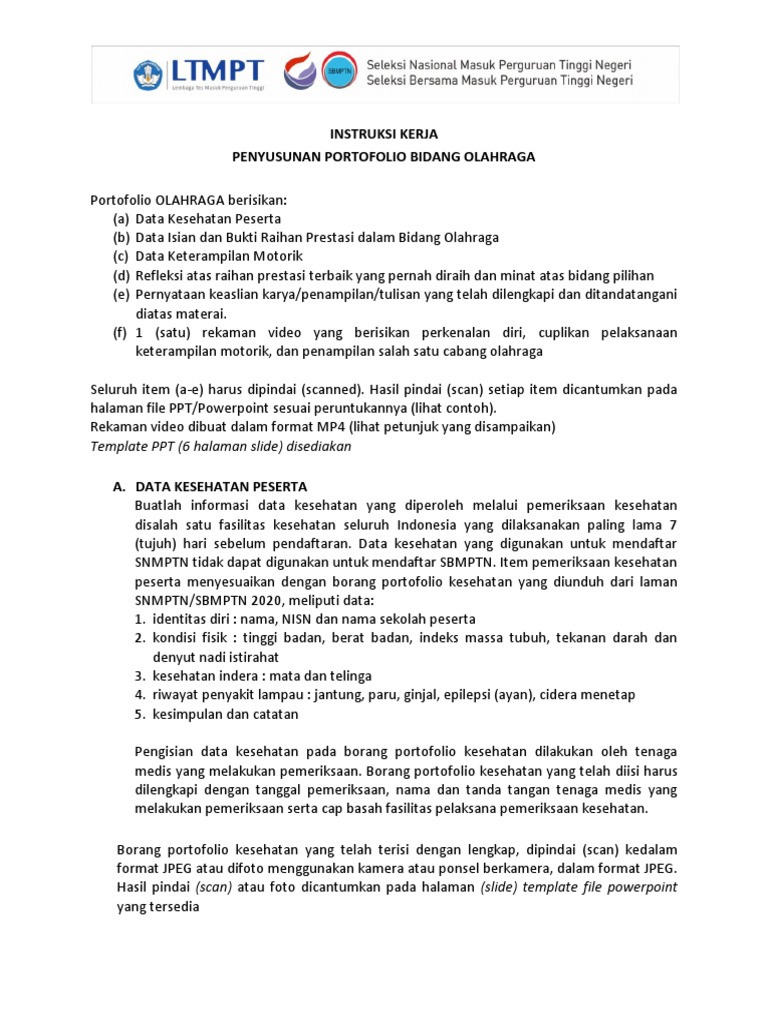 LTMPT
Lembaga Tes Masuk Perguruan Tinggi

SBMPTN

Seleksi Nasional Masuk Perguruan Tinggi Negeri
Seleksi Bersama Masuk Perguruan Tinggi Negeri

INSTRUKSI KERJA
PENYUSUNAN PORTOFOLIO BIDANG OLAHRAGA

Portofolio OLAHRAGA berisikan:
(a) Data Kesehatan Peserta
(b) Data Isian dan Bukti Raihan Prestasi dalam Bidang Olahraga
(c) Data Keterampilan Motorik
(d) Refleksi atas raihan prestasi terbaik yang pernah diraih dan minat atas bidang pilihan
(e) Pernyataan keaslian karya/penampilan/tulisan yang telah dilengkapi dan ditandatangani diatas materai.
(f) 1 (satu) rekaman video yang berisikan perkenalan diri, cuplikan pelaksanaan keterampilan motorik, dan penampilan salah satu cabang olahraga

Seluruh item (a-e) harus dipindai (scanned). Hasil pindai (scan) setiap item dicantumkan pada halaman file PPT/Powerpoint sesuai peruntukannya (lihat contoh).
Rekaman video dibuat dalam format MP4 (lihat petunjuk yang disampaikan)
Template PPT (6 halaman slide) disediakan

A. DATA KESEHATAN PESERTA
Buatlah informasi data kesehatan yang diperoleh melalui pemeriksaan kesehatan disalah satu fasilitas kesehatan seluruh Indonesia yang dilaksanakan paling lama 7 (tujuh) hari sebelum pendaftaran. Data kesehatan yang digunakan untuk mendaftar SNMPTN tidak dapat digunakan untuk mendaftar SBMPTN. Item pemeriksaan kesehatan peserta menyesuaikan dengan borang portofolio kesehatan yang diunduh dari laman SNMPTN/SBMPTN 2020, meliputi data:
1. identitas diri : nama, NISN dan nama sekolah peserta
2. kondisi fisik : tinggi badan, berat badan, indeks massa tubuh, tekanan darah dan denyut nadi istirahat
3. kesehatan indera : mata dan telinga
4. riwayat penyakit lampau : jantung, paru, ginjal, epilepsi (ayan), cidera menetap
5. kesimpulan dan catatan

Pengisian data kesehatan pada borang portofolio kesehatan dilakukan oleh tenaga medis yang melakukan pemeriksaan. Borang portofolio kesehatan yang telah diisi harus dilengkapi dengan tanggal pemeriksaan, nama dan tanda tangan tenaga medis yang melakukan pemeriksaan serta cap basah fasilitas pelaksana pemeriksaan kesehatan.

Borang portofolio kesehatan yang telah terisi dengan lengkap, dipindai (scan) kedalam format JPEG atau difoto menggunakan kamera atau ponsel berkamera, dalam format JPEG. Hasil pindai (scan) atau foto dicantumkan pada halaman (slide) template file powerpoint yang tersedia